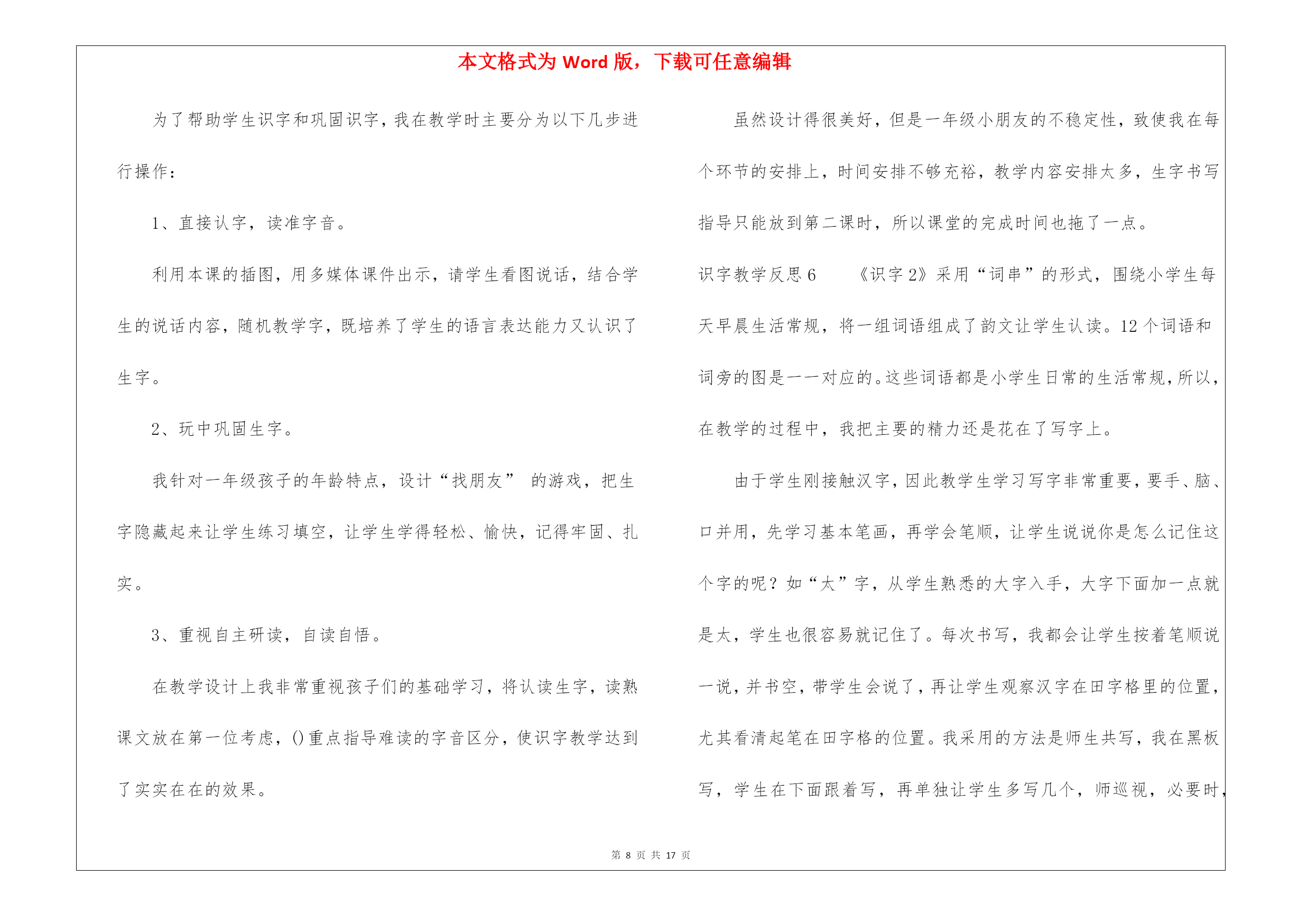 本文格式为 Word 版，下载可任意编辑

为了帮助学生识字和巩固识字，我在教学时主要分为以下几步进行操作：

1、直接认字，读准字音。

利用本课的插图，用多媒体课件出示，请学生看图说话，结合学生的说话内容，随机教学字，既培养了学生的语言表达能力又认识了生字。

2、玩中巩固生字。

我针对一年级孩子的年龄特点，设计“找朋友” 的游戏，把生字隐藏起来让学生练习填空，让学生学得轻松、愉快，记得牢固、扎实。

3、重视自主研读，自读自悟。

在教学设计上我非常重视孩子们的基础学习，将认读生字，读熟课文放在第一位考虑，()重点指导难读的字音区分，使识字教学达到了实实在在的效果。

虽然设计得很美好，但是一年级小朋友的不稳定性，致使我在每个环节的安排上，时间安排不够充裕，教学内容安排太多，生字书写指导只能放到第二课时，所以课堂的完成时间也拖了一点。

识字教学反思 6　　《识字 2》采用“词串”的形式，围绕小学生每天早晨生活常规，将一组词语组成了韵文让学生认读。12 个词语和词旁的图是一一对应的。这些词语都是小学生日常的生活常规，所以，在教学的过程中，我把主要的精力还是花在了写字上。

由于学生刚接触汉字，因此教学生学习写字非常重要，要手、脑、口并用，先学习基本笔画，再学会笔顺，让学生说说你是怎么记住这个字的呢？如“太”字，从学生熟悉的大字入手，大字下面加一点就是太，学生也很容易就记住了。每次书写，我都会让学生按着笔顺说一说，并书空，带学生会说了，再让学生观察汉字在田字格里的位置，尤其看清起笔在田字格的位置。我采用的方法是师生共写，我在黑板写，学生在下面跟着写，再单独让学生多写几个，师巡视，必要时，

第 8 页 共 17 页